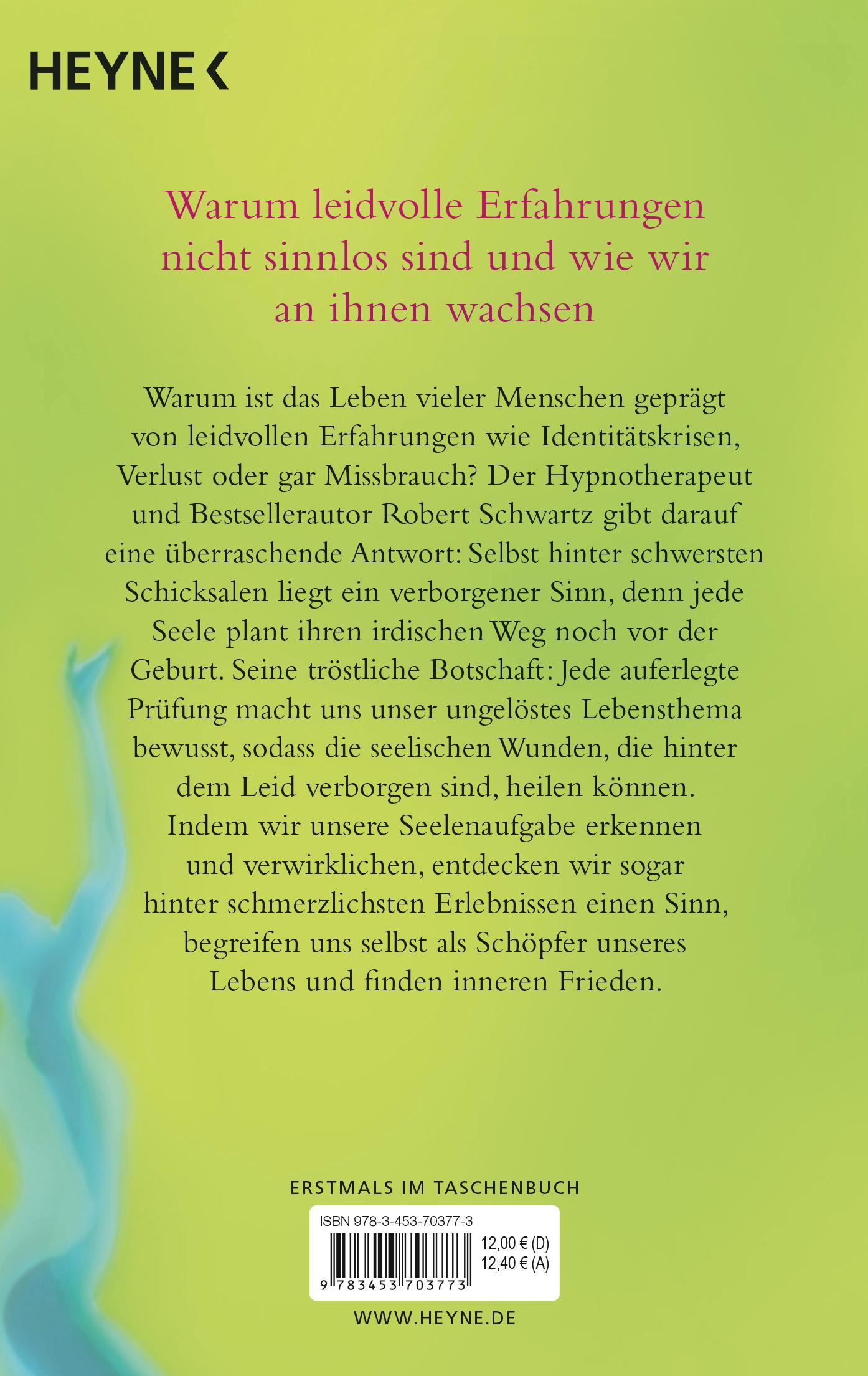 HEYNE <

Warum leidvolle Erfahrungen nicht sinnlos sind und wie wir an ihnen wachsen

Warum ist das Leben vieler Menschen geprägt von leidvollen Erfahrungen wie Identitätskrisen, Verlust oder gar Missbrauch? Der Hypnotherapeut und Bestsellerautor Robert Schwartz gibt darauf eine überraschende Antwort: Selbst hinter schwersten Schicksalen liegt ein verborgener Sinn, denn jede Seele plant ihren irdischen Weg noch vor der Geburt. Seine tröstliche Botschaft: Jede auferlegte Prüfung macht uns unser ungelöstes Lebensthema bewusst, sodass die seelischen Wunden, die hinter dem Leid verborgen sind, heilen können. Indem wir unsere Seelenaufgabe erkennen und verwirklichen, entdecken wir sogar hinter schmerzlichsten Erlebnissen einen Sinn, begreifen uns selbst als Schöpfer unseres Lebens und finden inneren Frieden.

ERSTMALS IM TASCHENBUCH

ISBN 978-3-453-70377-3

12,00 € (D)
12,40 € (A)

9 783453 703773

WWW.HEYNE.DE